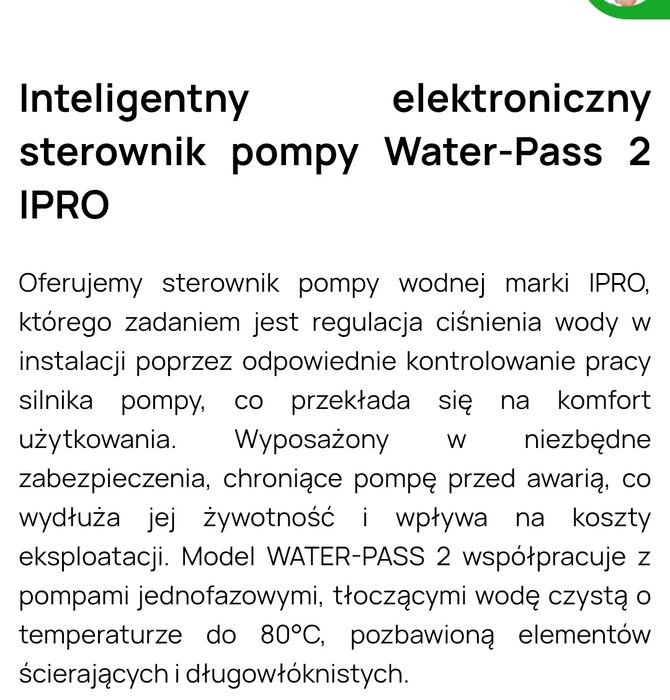 Inteligentny elektroniczny sterownik pompy Water-Pass 2 IPRO

Oferujemy sterownik pompy wodnej marki IPRO, którego zadaniem jest regulacja ciśnienia wody w instalacji poprzez odpowiednie kontrolowanie pracy silnika pompy, co przekłada się na komfort użytkowania. Wyposażony w niezbędne zabezpieczenia, chroniące pompę przed awarią, co wydłuża jej żywotność i wpływa na koszty eksploatacji. Model WATER-PASS 2 współpracuje z pompami jednofazowymi, tłoczącymi wodę czystą o temperaturze do 80°C, pozbawioną elementów ścierających i długowłóknistych.